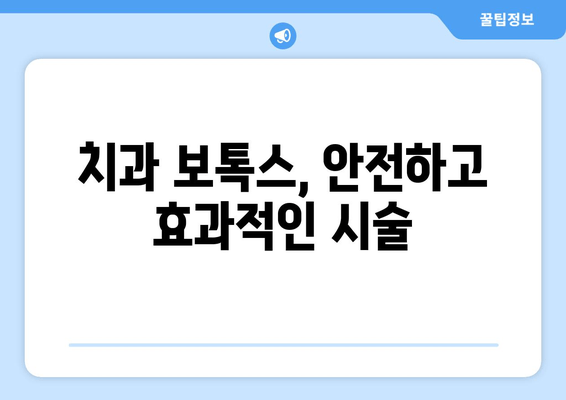 꿀팁정보

치과 보톡스, 안전하고 효과적인 시술